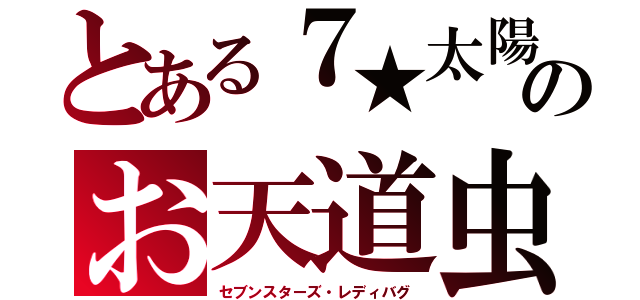 とある７★太陽の

お天道虫

セブンスターズ・レディバグ